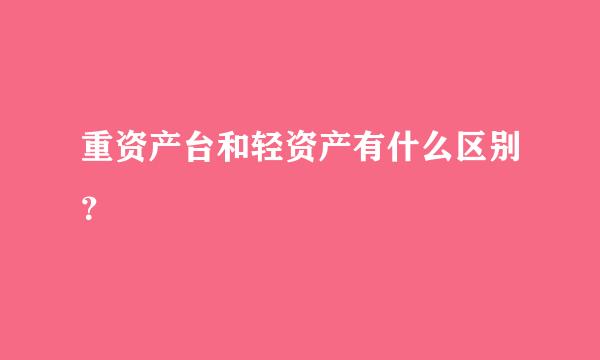 重资产台和轻资产有什么区别?